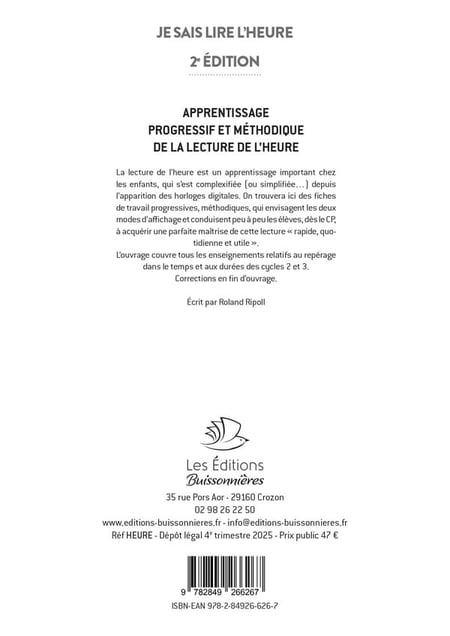 JE SAIS LIRE L'HEURE

2ᵉ ÉDITION

APPRENTISSAGE
PROGRESSIF ET MÉTHODIQUE
DE LA LECTURE DE L'HEURE

La lecture de l'heure est un apprentissage important chez les enfants, qui s'est complexifiée (ou simplifiée...) depuis l'apparition des horloges digitales. On trouvera ici des fiches de travail progressives, méthodiques, qui envisagent les deux modes d'affichage et conduisent peu à peu les élèves, dès le CP, à acquérir une parfaite maîtrise de cette lecture « rapide, quotidienne et utile ».
L'ouvrage couvre tous les enseignements relatifs au repérage dans le temps et aux durées des cycles 2 et 3.
Corrections en fin d'ouvrage.

Écrit par Roland Ripoll

Les Éditions
Buissonnières

35 rue Pors Aor - 29160 Crozon
02 98 26 22 50
www.editions-buissonnieres.fr - info@editions-buissonnieres.fr
Réf HEURE - Dépôt légal 4ᵉ trimestre 2025 - Prix public 47 €

9 782849 266267
ISBN-EAN 978-2-84926-626-7